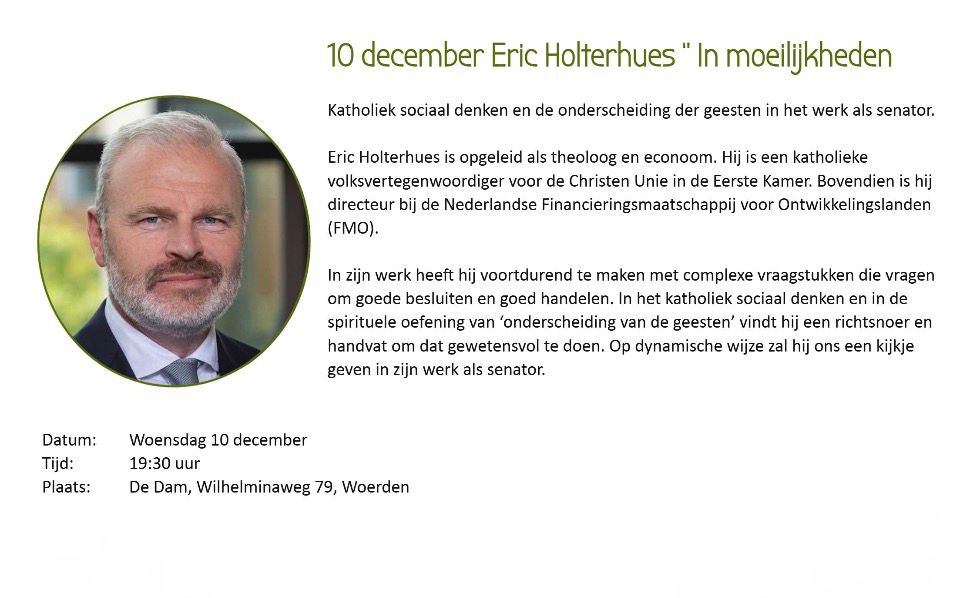 10 december Eric Holterhues " In moeilijkheden

Katholiek sociaal denken en de onderscheiding der geesten in het werk als senator.

Eric Holterhues is opgeleid als theoloog en econoom. Hij is een katholieke volksvertegenwoordiger voor de Christen Unie in de Eerste Kamer. Bovendien is hij directeur bij de Nederlandse Financieringsmaatschappij voor Ontwikkelingslanden (FMO).

In zijn werk heeft hij voortdurend te maken met complexe vraagstukken die vragen om goede besluiten en goed handelen. In het katholiek sociaal denken en in de spirituele oefening van 'onderscheiding van de geesten' vindt hij een richtsnoer en handvat om dat gewetensvol te doen. Op dynamische wijze zal hij ons een kijkje geven in zijn werk als senator.

Datum: Woensdag 10 december
Tijd: 19:30 uur
Plaats: De Dam, Wilhelminaweg 79, Woerden